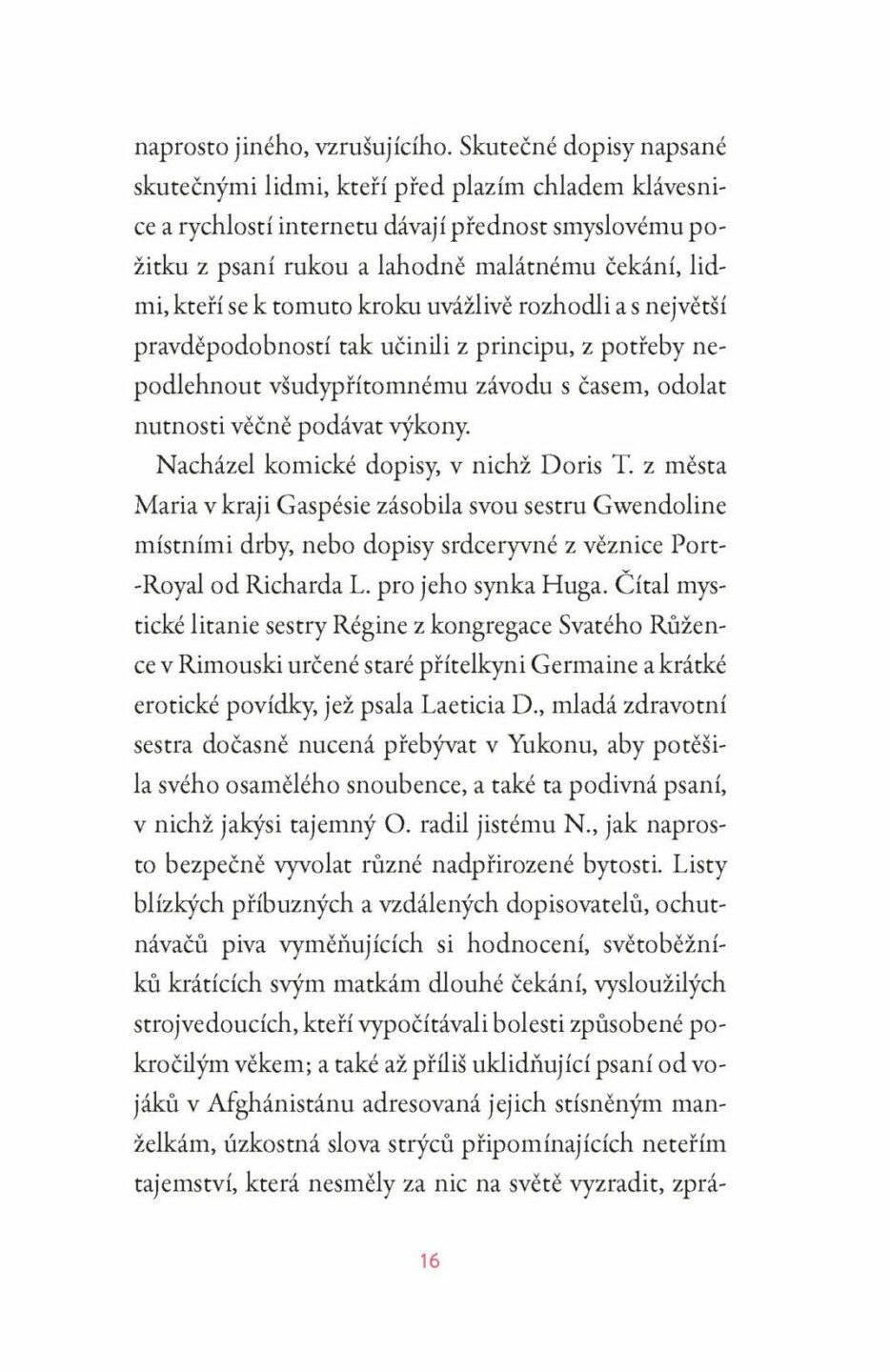 naprosto jiného, vzrušujícího. Skutečné dopisy napsané skutečnými lidmi, kteří před plazím chladem klávesnice a rychlostí internetu dávají přednost smyslovému požitku z psaní rukou a lahodně malátnému čekání, lidmi, kteří se k tomuto kroku uvážlivě rozhodli a s největší pravděpodobností tak učinili z principu, z potřeby nepodlehnout všudypřítomnému závodu s časem, odolat nutnosti věčně podávat výkony.

Nacházel komické dopisy, v nichž Doris T. z města Maria v kraji Gaspésie zásobila svou sestru Gwendoline místními drby, nebo dopisy srdceryvné z věznice Port-Royal od Richarda L. pro jeho synka Huga. Čítal mystické litanie sestry Régine z kongregace Svatého Růžence v Rimouski určené staré přítelkyni Germaine a krátké erotické povídky, jež psala Laeticia D., mladá zdravotní sestra dočasně nucená přebývat v Yukonu, aby potěšila svého osamělého snoubence, a také ta podivná psaní, v nichž jakýsi tajemný O. radil jistému N., jak naprosto bezpečně vyvolat různé nadpřirozené bytosti. Listy blízkých příbuzných a vzdálených dopisovatelů, ochutnávačů piva vyměňujících si hodnocení, světoběžníků krátících svým matkám dlouhé čekání, vysloužilých strojvedoucích, kteří vypočítávali bolesti způsobené pokročilým věkem; a také až příliš uklidňující psaní od vojáků v Afghánistánu adresovaná jejich stísněným manželkám, úzkostná slova strýců připomínajících neteřím tajemství, která nesměly za nic na světě vyzradit, zprá-

16